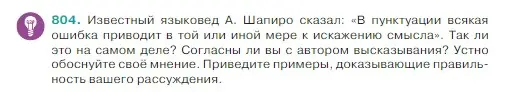 804. Известный языковед А. Шапиро сказал: «В пунктуации всякая ошибка приводит в той или иной мере к искажению смысла». Так ли это на самом деле? Согласны ли вы с автором высказывания? Устно обоснуйте своё мнение. Приведите примеры, доказывающие правильность вашего рассуждения.